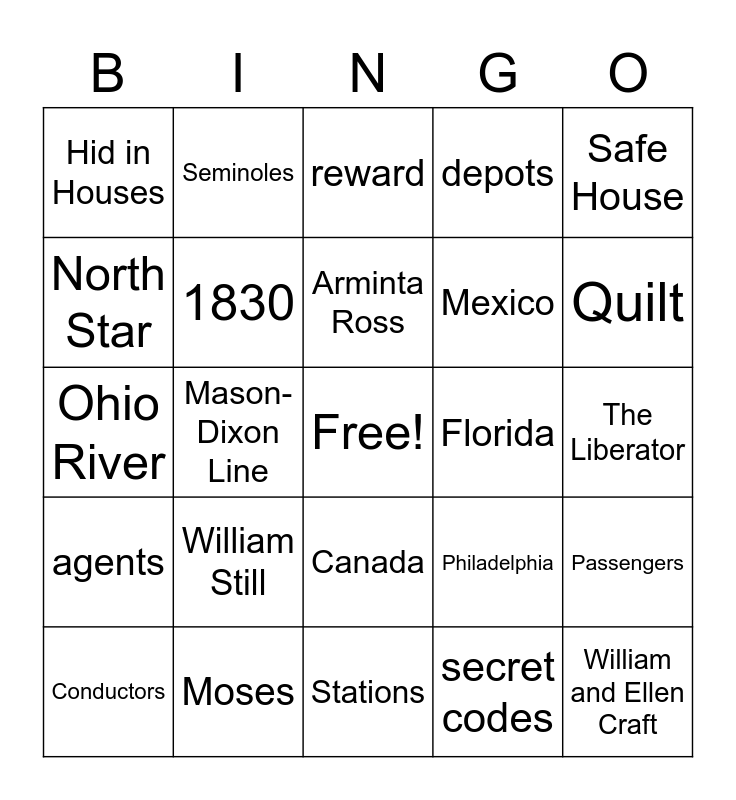 | B | I | N | G | O |
|---|---|---|---|---|
| Hid in Houses | Seminoles | reward | depots | Safe House |
| North Star | 1830 | Arminta Ross | Mexico | Quilt |
| Ohio River | Mason-Dixon Line | Free! | Florida | The Liberator |
| agents | William Still | Canada | Philadelphia | Passengers |
| Conductors | Moses | Stations | secret codes | William and Ellen Craft |